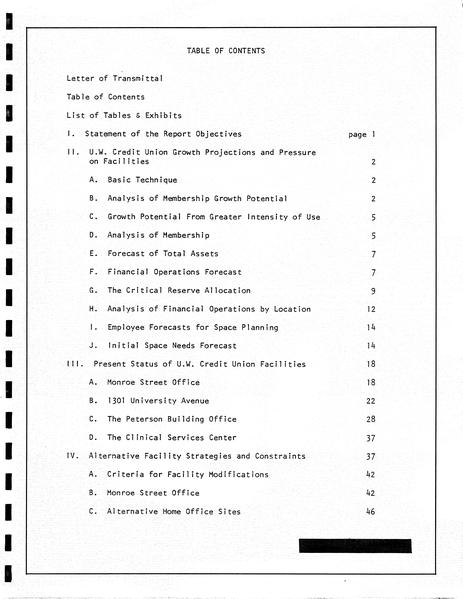 TABLE OF CONTENTS

Letter of Transmittal

Table of Contents

List of Tables & Exhibits

I. Statement of the Report Objectives page 1

II. U.W. Credit Union Growth Projections and Pressure on Facilities 2

A. Basic Technique 2

B. Analysis of Membership Growth Potential 2

C. Growth Potential From Greater Intensity of Use 5

D. Analysis of Membership 5

E. Forecast of Total Assets 7

F. Financial Operations Forecast 7

G. The Critical Reserve Allocation 9

H. Analysis of Financial Operations by Location 12

I. Employee Forecasts for Space Planning 14

J. Initial Space Needs Forecast 14

III. Present Status of U.W. Credit Union Facilities 18

A. Monroe Street Office 18

B. 1301 University Avenue 22

C. The Peterson Building Office 28

D. The Clinical Services Center 37

IV. Alternative Facility Strategies and Constraints 37

A. Criteria for Facility Modifications 42

B. Monroe Street Office 42

C. Alternative Home Office Sites 46